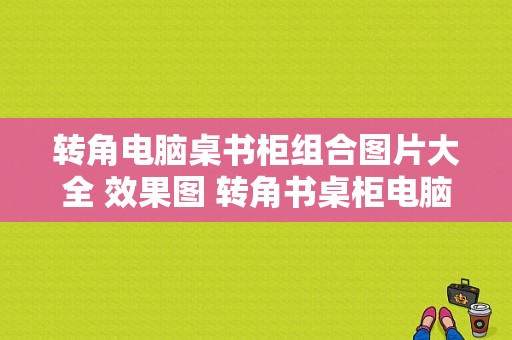 转角电脑桌书柜组合图片大全 效果图 转角书桌柜电脑